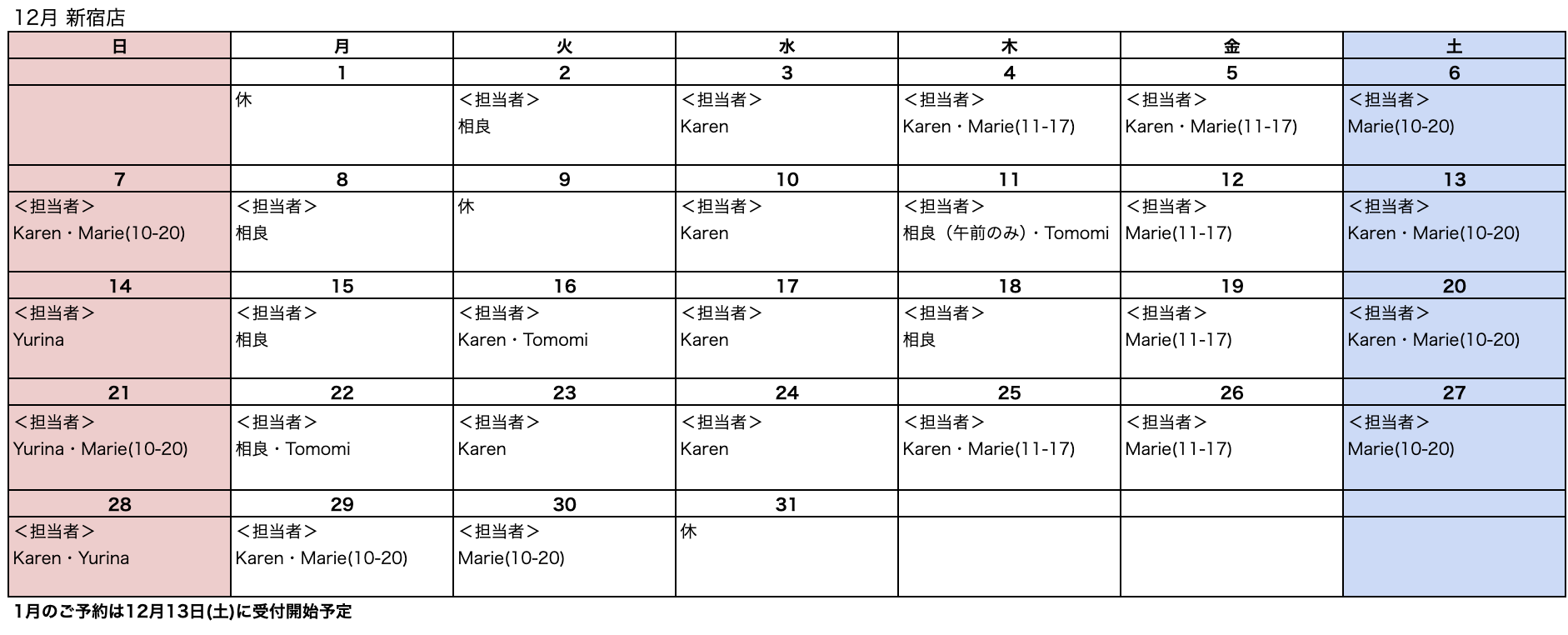 12月 新宿店

| 日 | 月 | 火 | 水 | 木 | 金 | 土 |
|---|---|---|---|---|---|---|
| | 1 | 2 | 3 | 4 | 5 | 6 |
| | 休 | ＜担当者＞ 相良 | ＜担当者＞ Karen | ＜担当者＞ Karen・Marie(11-17) | ＜担当者＞ Karen・Marie(11-17) | ＜担当者＞ Marie(10-20) |
| 7 | 8 | 9 | 10 | 11 | 12 | 13 |
| ＜担当者＞ Karen・Marie(10-20) | ＜担当者＞ 相良 | 休 | ＜担当者＞ Karen | ＜担当者＞ 相良（午前のみ）・Tomomi | ＜担当者＞ Marie(11-17) | ＜担当者＞ Karen・Marie(10-20) |
| 14 | 15 | 16 | 17 | 18 | 19 | 20 |
| ＜担当者＞ Yurina | ＜担当者＞ 相良 | ＜担当者＞ Karen・Tomomi | ＜担当者＞ Karen | ＜担当者＞ 相良 | ＜担当者＞ Marie(11-17) | ＜担当者＞ Karen・Marie(10-20) |
| 21 | 22 | 23 | 24 | 25 | 26 | 27 |
| ＜担当者＞ Yurina・Marie(10-20) | ＜担当者＞ 相良・Tomomi | ＜担当者＞ Karen | ＜担当者＞ Karen | ＜担当者＞ Karen・Marie(11-17) | ＜担当者＞ Marie(11-17) | ＜担当者＞ Marie(10-20) |
| 28 | 29 | 30 | 31 | | | |
| ＜担当者＞ Karen・Yurina | ＜担当者＞ Karen・Marie(10-20) | ＜担当者＞ Marie(10-20) | 休 | | | |

1月のご予約は12月13日(土)に受付開始予定